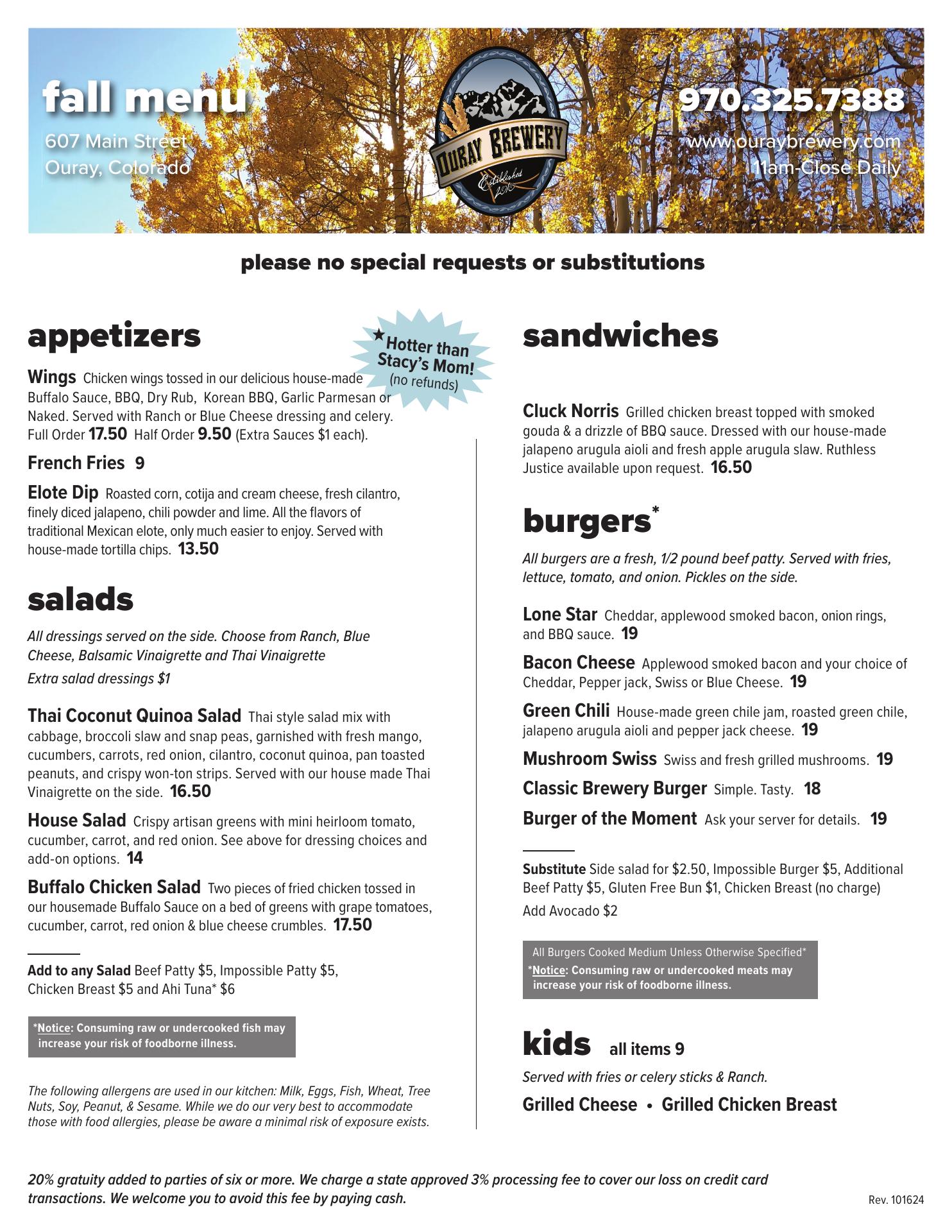 fall menu

607 Main Street
Ouray, Colorado

OURAY BREWERY
Established 2010

970.325.7388

www.ouraybrewery.com
11am-Close Daily

please no special requests or substitutions

appetizers

★Hotter than Stacy's Mom! (no refunds)

Wings Chicken wings tossed in our delicious house-made Buffalo Sauce, BBQ, Dry Rub, Korean BBQ, Garlic Parmesan or Naked. Served with Ranch or Blue Cheese dressing and celery. Full Order 17.50 Half Order 9.50 (Extra Sauces $1 each).

French Fries 9

Elote Dip Roasted corn, cotija and cream cheese, fresh cilantro, finely diced jalapeno, chili powder and lime. All the flavors of traditional Mexican elote, only much easier to enjoy. Served with house-made tortilla chips. 13.50

salads

All dressings served on the side. Choose from Ranch, Blue Cheese, Balsamic Vinaigrette and Thai Vinaigrette

Extra salad dressings $1

Thai Coconut Quinoa Salad Thai style salad mix with cabbage, broccoli slaw and snap peas, garnished with fresh mango, cucumbers, carrots, red onion, cilantro, coconut quinoa, pan toasted peanuts, and crispy won-ton strips. Served with our house made Thai Vinaigrette on the side. 16.50

House Salad Crispy artisan greens with mini heirloom tomato, cucumber, carrot, and red onion. See above for dressing choices and add-on options. 14

Buffalo Chicken Salad Two pieces of fried chicken tossed in our housemade Buffalo Sauce on a bed of greens with grape tomatoes, cucumber, carrot, red onion & blue cheese crumbles. 17.50

Add to any Salad Beef Patty $5, Impossible Patty $5, Chicken Breast $5 and Ahi Tuna* $6

*Notice: Consuming raw or undercooked fish may increase your risk of foodborne illness.

The following allergens are used in our kitchen: Milk, Eggs, Fish, Wheat, Tree Nuts, Soy, Peanut, & Sesame. While we do our very best to accommodate those with food allergies, please be aware a minimal risk of exposure exists.

sandwiches

Cluck Norris Grilled chicken breast topped with smoked gouda & a drizzle of BBQ sauce. Dressed with our house-made jalapeno arugula aioli and fresh apple arugula slaw. Ruthless Justice available upon request. 16.50

burgers*

All burgers are a fresh, 1/2 pound beef patty. Served with fries, lettuce, tomato, and onion. Pickles on the side.

Lone Star Cheddar, applewood smoked bacon, onion rings, and BBQ sauce. 19

Bacon Cheese Applewood smoked bacon and your choice of Cheddar, Pepper jack, Swiss or Blue Cheese. 19

Green Chili House-made green chile jam, roasted green chile, jalapeno arugula aioli and pepper jack cheese. 19

Mushroom Swiss Swiss and fresh grilled mushrooms. 19

Classic Brewery Burger Simple. Tasty. 18

Burger of the Moment Ask your server for details. 19

Substitute Side salad for $2.50, Impossible Burger $5, Additional Beef Patty $5, Gluten Free Bun $1, Chicken Breast (no charge)
Add Avocado $2

All Burgers Cooked Medium Unless Otherwise Specified*
*Notice: Consuming raw or undercooked meats may increase your risk of foodborne illness.

kids all items 9

Served with fries or celery sticks & Ranch.

Grilled Cheese • Grilled Chicken Breast

20% gratuity added to parties of six or more. We charge a state approved 3% processing fee to cover our loss on credit card transactions. We welcome you to avoid this fee by paying cash.

Rev. 101624